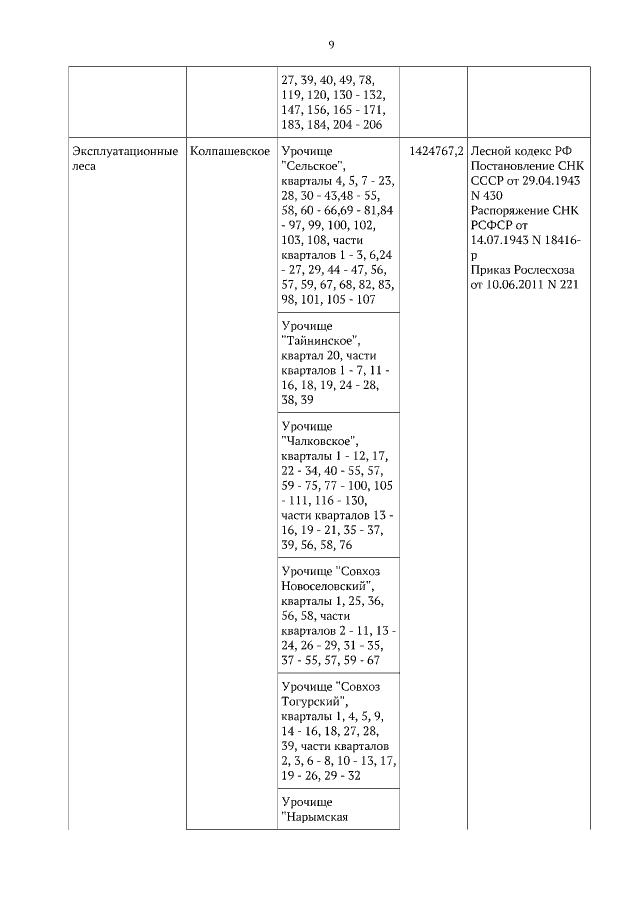 9

| | | 27, 39, 40, 49, 78, 119, 120, 130 - 132, 147, 156, 165 - 171, 183, 184, 204 - 206 | | |
|---|---|---|---|---|
| Эксплуатационные леса | Колпашевское | Урочище "Сельское", кварталы 4, 5, 7 - 23, 28, 30 - 43,48 - 55, 58, 60 - 66,69 - 81,84 - 97, 99, 100, 102, 103, 108, части кварталов 1 - 3, 6,24 - 27, 29, 44 - 47, 56, 57, 59, 67, 68, 82, 83, 98, 101, 105 - 107 | 1424767,2 | Лесной кодекс РФ Постановление СНК СССР от 29.04.1943 N 430 Распоряжение СНК РСФСР от 14.07.1943 N 18416-р Приказ Рослесхоза от 10.06.2011 N 221 |
| | | Урочище "Тайнинское", квартал 20, части кварталов 1 - 7, 11 - 16, 18, 19, 24 - 28, 38, 39 | | |
| | | Урочище "Чалковское", кварталы 1 - 12, 17, 22 - 34, 40 - 55, 57, 59 - 75, 77 - 100, 105 - 111, 116 - 130, части кварталов 13 - 16, 19 - 21, 35 - 37, 39, 56, 58, 76 | | |
| | | Урочище "Совхоз Новоселовский", кварталы 1, 25, 36, 56, 58, части кварталов 2 - 11, 13 - 24, 26 - 29, 31 - 35, 37 - 55, 57, 59 - 67 | | |
| | | Урочище "Совхоз Тогурский", кварталы 1, 4, 5, 9, 14 - 16, 18, 27, 28, 39, части кварталов 2, 3, 6 - 8, 10 - 13, 17, 19 - 26, 29 - 32 | | |
| | | Урочище "Нарымская | | |